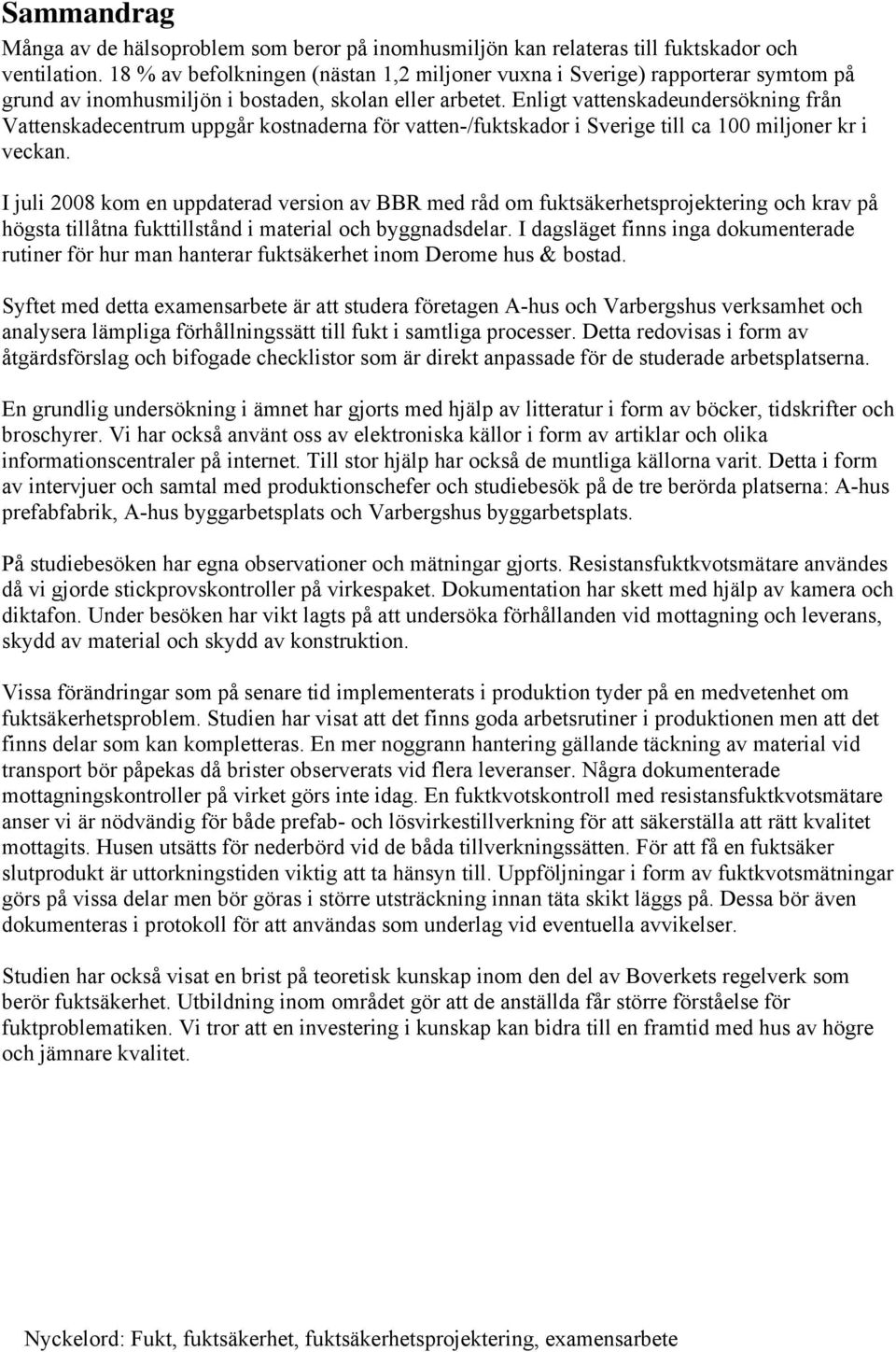 Sammandrag

Många av de hälsoproblem som beror på inomhusmiljön kan relateras till fuktskador och ventilation. 18 % av befolkningen (nästan 1,2 miljoner vuxna i Sverige) rapporterar symtom på grund av inomhusmiljön i bostaden, skolan eller arbetet. Enligt vattenskadeundersökning från Vattenskadecentrum uppgår kostnaderna för vatten-/fuktskador i Sverige till ca 100 miljoner kr i veckan.

I juli 2008 kom en uppdaterad version av BBR med råd om fuktsäkerhetsprojektering och krav på högsta tillåtna fukttillstånd i material och byggnadsdelar. I dagsläget finns inga dokumenterade rutiner för hur man hanterar fuktsäkerhet inom Derome hus & bostad.

Syftet med detta examensarbete är att studera företagen A-hus och Varbergshus verksamhet och analysera lämpliga förhållningssätt till fukt i samtliga processer. Detta redovisas i form av åtgärdsförslag och bifogade checklistor som är direkt anpassade för de studerade arbetsplatserna.

En grundlig undersökning i ämnet har gjorts med hjälp av litteratur i form av böcker, tidskrifter och broschyrer. Vi har också använt oss av elektroniska källor i form av artiklar och olika informationscentraler på internet. Till stor hjälp har också de muntliga källorna varit. Detta i form av intervjuer och samtal med produktionschefer och studiebesök på de tre berörda platserna: A-hus prefabfabrik, A-hus byggarbetsplats och Varbergshus byggarbetsplats.

På studiebesöken har egna observationer och mätningar gjorts. Resistansfuktkvotsmätare användes då vi gjorde stickprovskontroller på virkespaket. Dokumentation har skett med hjälp av kamera och diktafon. Under besöken har vikt lagts på att undersöka förhållanden vid mottagning och leverans, skydd av material och skydd av konstruktion.

Vissa förändringar som på senare tid implementerats i produktion tyder på en medvetenhet om fuktsäkerhetsproblem. Studien har visat att det finns goda arbetsrutiner i produktionen men att det finns delar som kan kompletteras. En mer noggrann hantering gällande täckning av material vid transport bör påpekas då brister observerats vid flera leveranser. Några dokumenterade mottagningskontroller på virket görs inte idag. En fuktkvotskontroll med resistansfuktkvotsmätare anser vi är nödvändig för både prefab- och lösvirkestillverkning för att säkerställa att rätt kvalitet mottagits. Husen utsätts för nederbörd vid de båda tillverkningssätten. För att få en fuktsäker slutprodukt är uttorkningstiden viktig att ta hänsyn till. Uppföljningar i form av fuktkvotsmätningar görs på vissa delar men bör göras i större utsträckning innan täta skikt läggs på. Dessa bör även dokumenteras i protokoll för att användas som underlag vid eventuella avvikelser.

Studien har också visat en brist på teoretisk kunskap inom den del av Boverkets regelverk som berör fuktsäkerhet. Utbildning inom området gör att de anställda får större förståelse för fuktproblematiken. Vi tror att en investering i kunskap kan bidra till en framtid med hus av högre och jämnare kvalitet.

Nyckelord: Fukt, fuktsäkerhet, fuktsäkerhetsprojektering, examensarbete